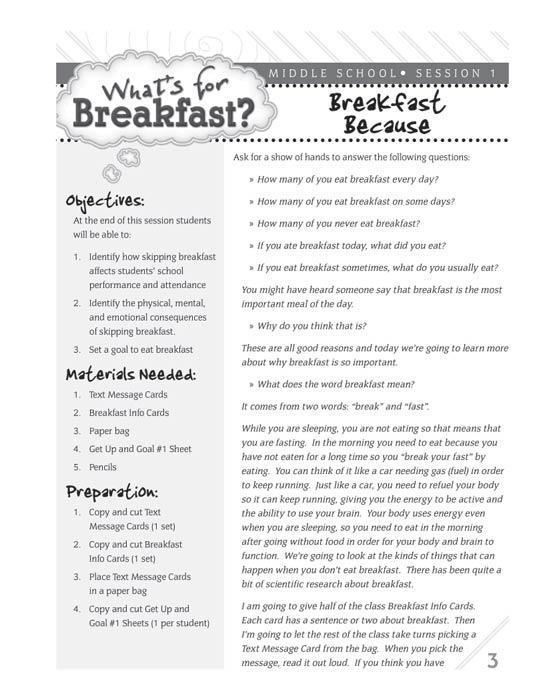 What's for Breakfast?

MIDDLE SCHOOL • SESSION 1

Breakfast Because

Objectives:

At the end of this session students will be able to:

1. Identify how skipping breakfast affects students' school performance and attendance
2. Identify the physical, mental, and emotional consequences of skipping breakfast.
3. Set a goal to eat breakfast

Materials Needed:

1. Text Message Cards
2. Breakfast Info Cards
3. Paper bag
4. Get Up and Goal #1 Sheet
5. Pencils

Preparation:

1. Copy and cut Text Message Cards (1 set)
2. Copy and cut Breakfast Info Cards (1 set)
3. Place Text Message Cards in a paper bag
4. Copy and cut Get Up and Goal #1 Sheets (1 per student)

Ask for a show of hands to answer the following questions:

» How many of you eat breakfast every day?

» How many of you eat breakfast on some days?

» How many of you never eat breakfast?

» If you ate breakfast today, what did you eat?

» If you eat breakfast sometimes, what do you usually eat?

You might have heard someone say that breakfast is the most important meal of the day.

» Why do you think that is?

These are all good reasons and today we're going to learn more about why breakfast is so important.

» What does the word breakfast mean?

It comes from two words: "break" and "fast".

While you are sleeping, you are not eating so that means that you are fasting. In the morning you need to eat because you have not eaten for a long time so you "break your fast" by eating. You can think of it like a car needing gas (fuel) in order to keep running. Just like a car, you need to refuel your body so it can keep running, giving you the energy to be active and the ability to use your brain. Your body uses energy even when you are sleeping, so you need to eat in the morning after going without food in order for your body and brain to function. We're going to look at the kinds of things that can happen when you don't eat breakfast. There has been quite a bit of scientific research about breakfast.

I am going to give half of the class Breakfast Info Cards. Each card has a sentence or two about breakfast. Then I'm going to let the rest of the class take turns picking a Text Message Card from the bag. When you pick the message, read it out loud. If you think you have

3